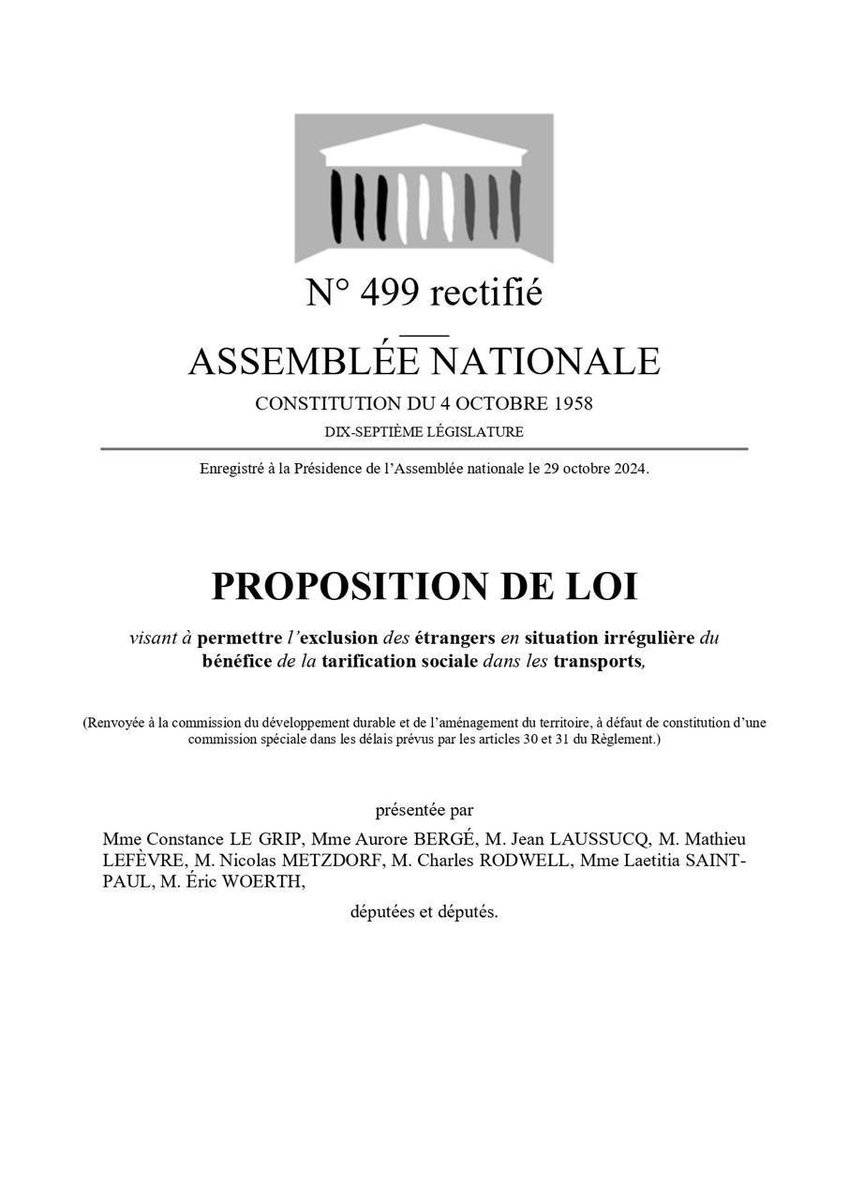 N° 499 rectifié

ASSEMBLÉE NATIONALE

CONSTITUTION DU 4 OCTOBRE 1958

DIX-SEPTIÈME LÉGISLATURE

Enregistré à la Présidence de l'Assemblée nationale le 29 octobre 2024.

PROPOSITION DE LOI

visant à permettre l'exclusion des étrangers en situation irrégulière du bénéfice de la tarification sociale dans les transports,

(Renvoyée à la commission du développement durable et de l'aménagement du territoire, à défaut de constitution d'une commission spéciale dans les délais prévus par les articles 30 et 31 du Règlement.)

présentée par

Mme Constance LE GRIP, Mme Aurore BERGÉ, M. Jean LAUSSUCQ, M. Mathieu LEFÈVRE, M. Nicolas METZDORF, M. Charles RODWELL, Mme Laetitia SAINT-PAUL, M. Éric WOERTH,

députées et députés.